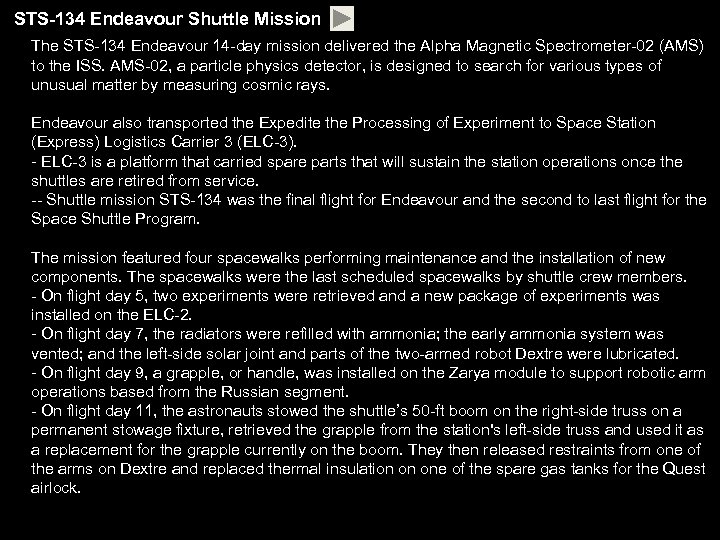 STS-134 Endeavour Shuttle Mission

The STS-134 Endeavour 14-day mission delivered the Alpha Magnetic Spectrometer-02 (AMS) to the ISS. AMS-02, a particle physics detector, is designed to search for various types of unusual matter by measuring cosmic rays.

Endeavour also transported the Expedite the Processing of Experiment to Space Station (Express) Logistics Carrier 3 (ELC-3).
- ELC-3 is a platform that carried spare parts that will sustain the station operations once the shuttles are retired from service.
-- Shuttle mission STS-134 was the final flight for Endeavour and the second to last flight for the Space Shuttle Program.

The mission featured four spacewalks performing maintenance and the installation of new components. The spacewalks were the last scheduled spacewalks by shuttle crew members.
- On flight day 5, two experiments were retrieved and a new package of experiments was installed on the ELC-2.
- On flight day 7, the radiators were refilled with ammonia; the early ammonia system was vented; and the left-side solar joint and parts of the two-armed robot Dextre were lubricated.
- On flight day 9, a grapple, or handle, was installed on the Zarya module to support robotic arm operations based from the Russian segment.
- On flight day 11, the astronauts stowed the shuttle's 50-ft boom on the right-side truss on a permanent stowage fixture, retrieved the grapple from the station's left-side truss and used it as a replacement for the grapple currently on the boom. They then released restraints from one of the arms on Dextre and replaced thermal insulation on one of the spare gas tanks for the Quest airlock.